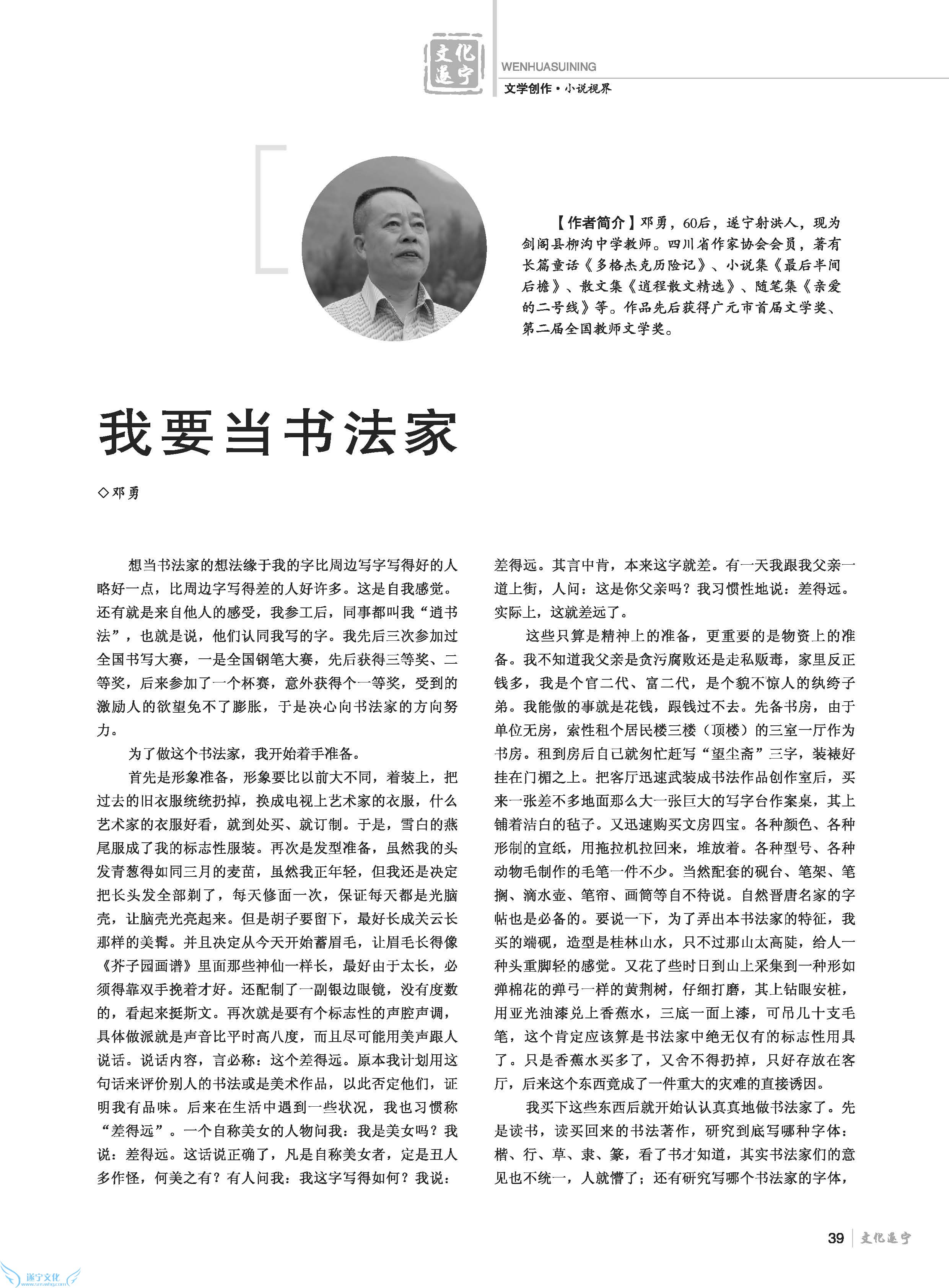 文化遂宁

WENHUASUINING

文学创作·小说视界

【作者简介】邓勇，60后，遂宁射洪人，现为剑阁县柳沟中学教师。四川省作家协会会员，著有长篇童话《多格杰克历险记》、小说集《最后半间后檐》、散文集《道程散文精选》、随笔集《亲爱的二号线》等。作品先后获得广元市首届文学奖、第二届全国教师文学奖。

我要当书法家

◇邓勇

想当书法家的想法缘于我的字比周边写字写得好的人略好一点，比周边字写得差的人好许多。这是自我感觉。还有就是来自他人的感受，我参工后，同事都叫我“道书法”，也就是说，他们认同我写的字。我先后三次参加过全国书写大赛，一是全国钢笔大赛，先后获得三等奖、二等奖，后来参加了一个杯赛，意外获得个一等奖，受到的激励人的欲望免不了膨胀，于是决心向书法家的方向努力。

为了做这个书法家，我开始着手准备。

首先是形象准备，形象要比以前大不同，着装上，把过去的旧衣服统统扔掉，换成电视上艺术家的衣服，什么艺术家的衣服好看，就到处买、就订制。于是，雪白的燕尾服成了我的标志性服装。再次是发型准备，虽然我的头发青葱得如同三月的麦苗，虽然我正年轻，但我还是决定把长头发全部剃了，每天修面一次，保证每天都是光脑壳，让脑壳光亮起来。但是胡子要留下，最好长成关云长那样的美髯。并且决定从今天开始蓄眉毛，让眉毛长得像《芥子园画谱》里面那些神仙一样长，最好由于太长，必须得靠双手挽着才好。还配制了一副银边眼镜，没有度数的，看起来挺斯文。再次就是要有个标志性的声腔声调，具体做派就是声音比平时高八度，而且尽可能用美声跟人说话。说话内容，言必称：这个差得远。原本我计划用这句话来评价别人的书法或是美术作品，以此否定他们，证明我有品味。后来在生活中遇到一些状况，我也习惯称“差得远”。一个自称美女的人物问我：我是美女吗？我说：差得远。这话说正确了，凡是自称美女者，定是丑人多作怪，何美之有？有人问我：我这字写得如何？我说：差得远。其言中肯，本来这字就差。有一天我跟我父亲一道上街，人问：这是你父亲吗？我习惯性地说：差得远。实际上，这就差远了。

这些只算是精神上的准备，更重要的是物资上的准备。我不知道我父亲是贪污腐败还是走私贩毒，家里反正钱多，我是个官二代、富二代，是个貌不惊人的纨绔子弟。我能做的事就是花钱，跟钱过不去。先备书房，由于单位无房，索性租个居民楼三楼（顶楼）的三室一厅作为书房。租到房后自己就匆忙赶写“望尘斋”三字，装裱好挂在门楣之上。把客厅迅速武装成书法作品创作室后，买来一张差不多地面那么大一张巨大的写字台作案桌，其上铺着洁白的毡子。又迅速购买文房四宝。各种颜色、各种形制的宣纸，用拖拉机拉回来，堆放着。各种型号、各种动物毛制作的毛笔一件不少。当然配套的砚台、笔架、笔搁、滴水壶、笔帘、画筒等自不待说。自然晋唐名家的字帖也是必备的。要说一下，为了弄出本书法家的特征，我买的端砚，造型是桂林山水，只不过那山太高陡，给人一种头重脚轻的感觉。又花了些时日到山上采集到一种形如弹棉花的弹弓一样的黄荆树，仔细打磨，其上钻眼安桩，用亚光油漆兑上香蕉水，三底一面上漆，可吊几十支毛笔，这个肯定应该算是书法家中绝无仅有的标志性用具了。只是香蕉水买多了，又舍不得扔掉，只好存放在客厅，后来这个东西竟成了一件重大的灾难的直接诱因。

我买下这些东西后就开始认认真真地做书法家了。先是读书，读买回来的书法著作，研究到底写哪种字体：楷、行、草、隶、篆，看了书才知道，其实书法家们的意见也不统一，人就懵了；还有研究写哪个书法家的字体，

39 文化遂宁

遂宁文化